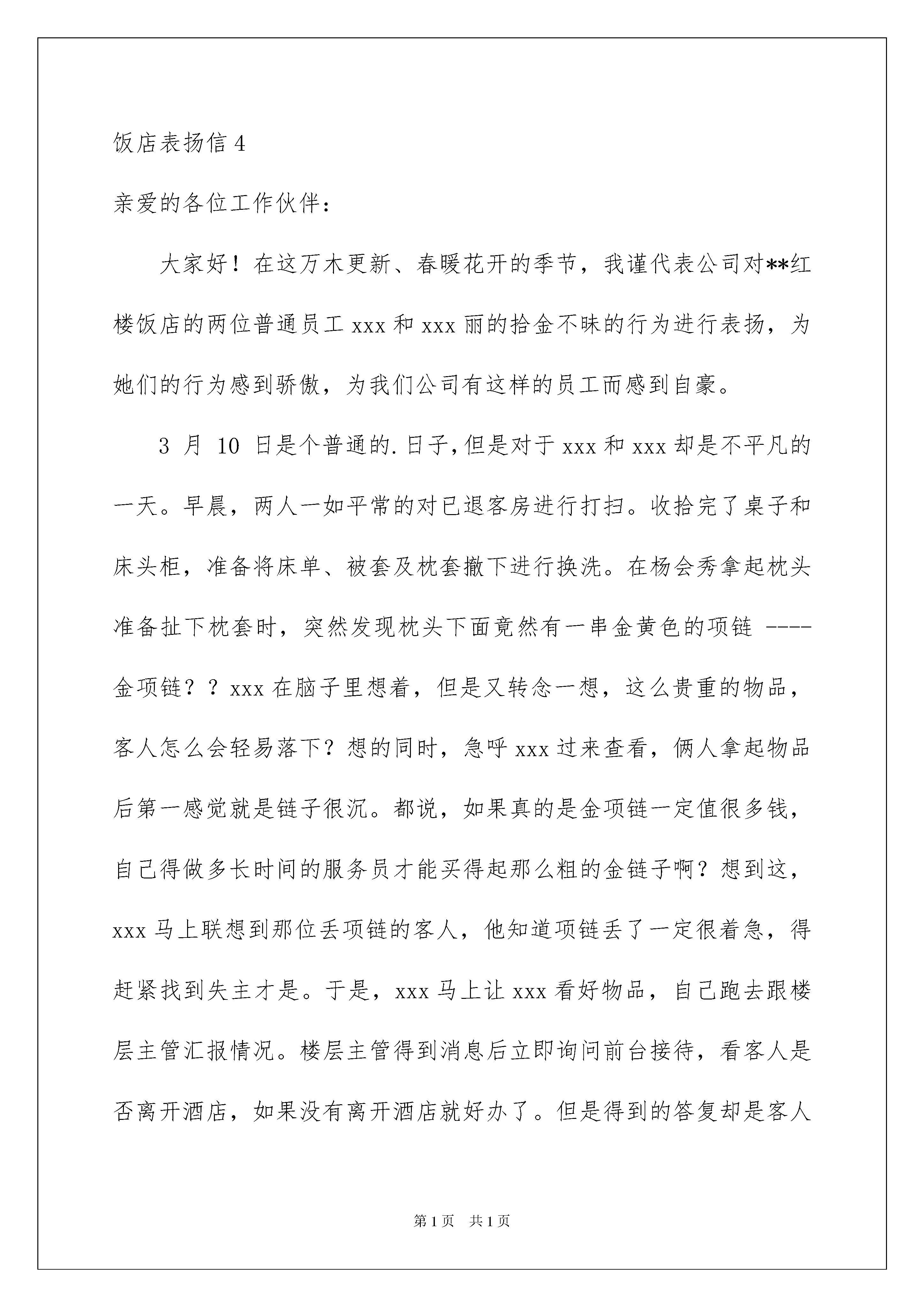 饭店表扬信 4

亲爱的各位工作伙伴：

大家好！在这万木更新、春暖花开的季节，我谨代表公司对**红楼饭店的两位普通员工 xxx 和 xxx 丽的拾金不昧的行为进行表扬，为她们的行为感到骄傲，为我们公司有这样的员工而感到自豪。

3 月 10 日是个普通的.日子，但是对于 xxx 和 xxx 却是不平凡的一天。早晨，两人一如平常的对已退客房进行打扫。收拾完了桌子和床头柜，准备将床单、被套及枕套撤下进行换洗。在杨会秀拿起枕头准备扯下枕套时，突然发现枕头下面竟然有一串金黄色的项链 ----金项链？？xxx 在脑子里想着，但是又转念一想，这么贵重的物品，客人怎么会轻易落下？想的同时，急呼 xxx 过来查看，俩人拿起物品后第一感觉就是链子很沉。都说，如果真的是金项链一定值很多钱，自己得做多长时间的服务员才能买得起那么粗的金链子啊？想到这，xxx 马上联想到那位丢项链的客人，他知道项链丢了一定很着急，得赶紧找到失主才是。于是，xxx 马上让 xxx 看好物品，自己跑去跟楼层主管汇报情况。楼层主管得到消息后立即询问前台接待，看客人是否离开酒店，如果没有离开酒店就好办了。但是得到的答复却是客人

第 1 页　共 1 页